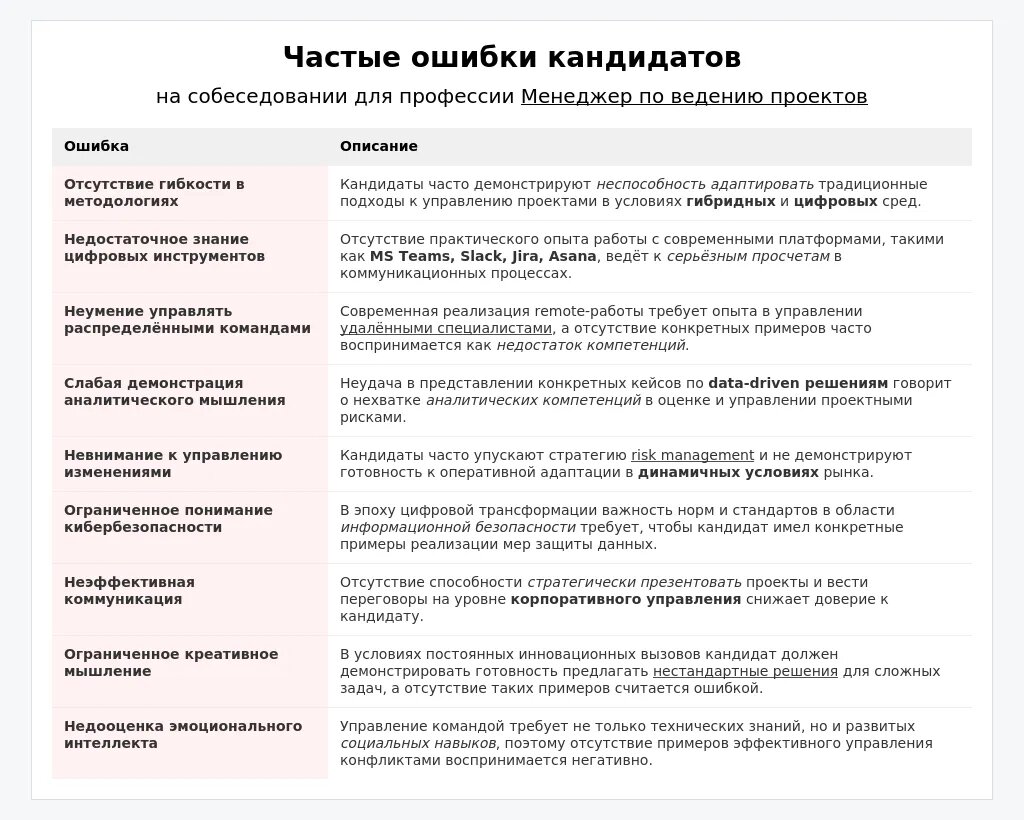 Частые ошибки кандидатов

на собеседовании для профессии Менеджер по ведению проектов

| Ошибка | Описание |
|---|---|
| Отсутствие гибкости в методологиях | Кандидаты часто демонстрируют неспособность адаптировать традиционные подходы к управлению проектами в условиях гибридных и цифровых сред. |
| Недостаточное знание цифровых инструментов | Отсутствие практического опыта работы с современными платформами, такими как MS Teams, Slack, Jira, Asana, ведёт к серьёзным просчетам в коммуникационных процессах. |
| Неумение управлять распределёнными командами | Современная реализация remote-работы требует опыта в управлении удалёнными специалистами, а отсутствие конкретных примеров часто воспринимается как недостаток компетенций. |
| Слабая демонстрация аналитического мышления | Неудача в представлении конкретных кейсов по data-driven решениям говорит о нехватке аналитических компетенций в оценке и управлении проектными рисками. |
| Невнимание к управлению изменениями | Кандидаты часто упускают стратегию risk management и не демонстрируют готовность к оперативной адаптации в динамичных условиях рынка. |
| Ограниченное понимание кибербезопасности | В эпоху цифровой трансформации важность норм и стандартов в области информационной безопасности требует, чтобы кандидат имел конкретные примеры реализации мер защиты данных. |
| Неэффективная коммуникация | Отсутствие способности стратегически презентовать проекты и вести переговоры на уровне корпоративного управления снижает доверие к кандидату. |
| Ограниченное креативное мышление | В условиях постоянных инновационных вызовов кандидат должен демонстрировать готовность предлагать нестандартные решения для сложных задач, а отсутствие таких примеров считается ошибкой. |
| Недооценка эмоционального интеллекта | Управление командой требует не только технических знаний, но и развитых социальных навыков, поэтому отсутствие примеров эффективного управления конфликтами воспринимается негативно. |